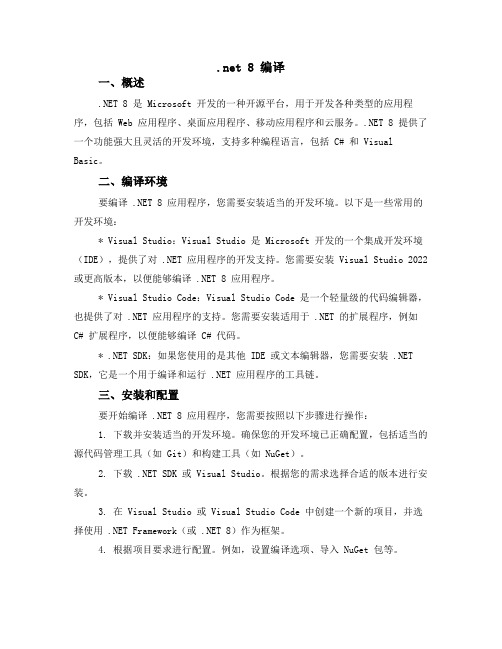 .net 8 编译

一、概述

.NET 8 是 Microsoft 开发的一种开源平台，用于开发各种类型的应用程序，包括 Web 应用程序、桌面应用程序、移动应用程序和云服务。.NET 8 提供了一个功能强大且灵活的开发环境，支持多种编程语言，包括 C# 和 Visual Basic。

二、编译环境

要编译 .NET 8 应用程序，您需要安装适当的开发环境。以下是一些常用的开发环境：

* Visual Studio：Visual Studio 是 Microsoft 开发的一个集成开发环境（IDE），提供了对 .NET 应用程序的开发支持。您需要安装 Visual Studio 2022 或更高版本，以便能够编译 .NET 8 应用程序。

* Visual Studio Code：Visual Studio Code 是一个轻量级的代码编辑器，也提供了对 .NET 应用程序的支持。您需要安装适用于 .NET 的扩展程序，例如 C# 扩展程序，以便能够编译 C# 代码。

* .NET SDK：如果您使用的是其他 IDE 或文本编辑器，您需要安装 .NET SDK，它是一个用于编译和运行 .NET 应用程序的工具链。

三、安装和配置

要开始编译 .NET 8 应用程序，您需要按照以下步骤进行操作：

1. 下载并安装适当的开发环境。确保您的开发环境已正确配置，包括适当的源代码管理工具（如 Git）和构建工具（如 NuGet）。

2. 下载 .NET SDK 或 Visual Studio。根据您的需求选择合适的版本进行安装。

3. 在 Visual Studio 或 Visual Studio Code 中创建一个新的项目，并选择使用 .NET Framework（或 .NET 8）作为框架。

4. 根据项目要求进行配置。例如，设置编译选项、导入 NuGet 包等。